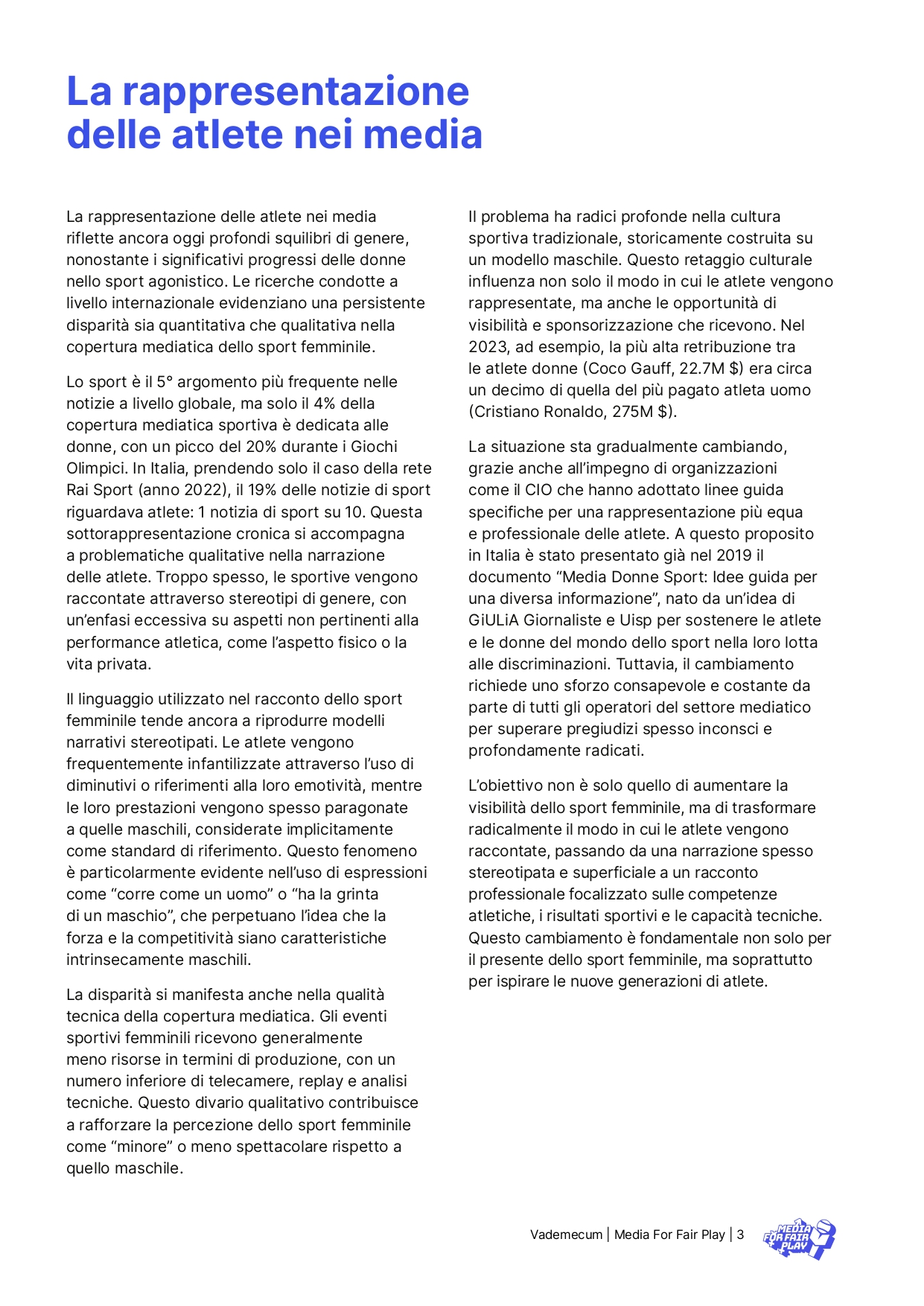 La rappresentazione delle atlete nei media

La rappresentazione delle atlete nei media riflette ancora oggi profondi squilibri di genere, nonostante i significativi progressi delle donne nello sport agonistico. Le ricerche condotte a livello internazionale evidenziano una persistente disparità sia quantitativa che qualitativa nella copertura mediatica dello sport femminile.

Lo sport è il 5° argomento più frequente nelle notizie a livello globale, ma solo il 4% della copertura mediatica sportiva è dedicata alle donne, con un picco del 20% durante i Giochi Olimpici. In Italia, prendendo solo il caso della rete Rai Sport (anno 2022), il 19% delle notizie di sport riguardava atlete: 1 notizia di sport su 10. Questa sottorappresentazione cronica si accompagna a problematiche qualitative nella narrazione delle atlete. Troppo spesso, le sportive vengono raccontate attraverso stereotipi di genere, con un'enfasi eccessiva su aspetti non pertinenti alla performance atletica, come l'aspetto fisico o la vita privata.

Il linguaggio utilizzato nel racconto dello sport femminile tende ancora a riprodurre modelli narrativi stereotipati. Le atlete vengono frequentemente infantilizzate attraverso l'uso di diminutivi o riferimenti alla loro emotività, mentre le loro prestazioni vengono spesso paragonate a quelle maschili, considerate implicitamente come standard di riferimento. Questo fenomeno è particolarmente evidente nell'uso di espressioni come "corre come un uomo" o "ha la grinta di un maschio", che perpetuano l'idea che la forza e la competitività siano caratteristiche intrinsecamente maschili.

La disparità si manifesta anche nella qualità tecnica della copertura mediatica. Gli eventi sportivi femminili ricevono generalmente meno risorse in termini di produzione, con un numero inferiore di telecamere, replay e analisi tecniche. Questo divario qualitativo contribuisce a rafforzare la percezione dello sport femminile come "minore" o meno spettacolare rispetto a quello maschile.

Il problema ha radici profonde nella cultura sportiva tradizionale, storicamente costruita su un modello maschile. Questo retaggio culturale influenza non solo il modo in cui le atlete vengono rappresentate, ma anche le opportunità di visibilità e sponsorizzazione che ricevono. Nel 2023, ad esempio, la più alta retribuzione tra le atlete donne (Coco Gauff, 22.7M $) era circa un decimo di quella del più pagato atleta uomo (Cristiano Ronaldo, 275M $).

La situazione sta gradualmente cambiando, grazie anche all'impegno di organizzazioni come il CIO che hanno adottato linee guida specifiche per una rappresentazione più equa e professionale delle atlete. A questo proposito in Italia è stato presentato già nel 2019 il documento "Media Donne Sport: Idee guida per una diversa informazione", nato da un'idea di GiULiA Giornaliste e Uisp per sostenere le atlete e le donne del mondo dello sport nella loro lotta alle discriminazioni. Tuttavia, il cambiamento richiede uno sforzo consapevole e costante da parte di tutti gli operatori del settore mediatico per superare pregiudizi spesso inconsci e profondamente radicati.

L'obiettivo non è solo quello di aumentare la visibilità dello sport femminile, ma di trasformare radicalmente il modo in cui le atlete vengono raccontate, passando da una narrazione spesso stereotipata e superficiale a un racconto professionale focalizzato sulle competenze atletiche, i risultati sportivi e le capacità tecniche. Questo cambiamento è fondamentale non solo per il presente dello sport femminile, ma soprattutto per ispirare le nuove generazioni di atlete.

Vademecum | Media For Fair Play | 3

MEDIA FOR FAIR PLAY